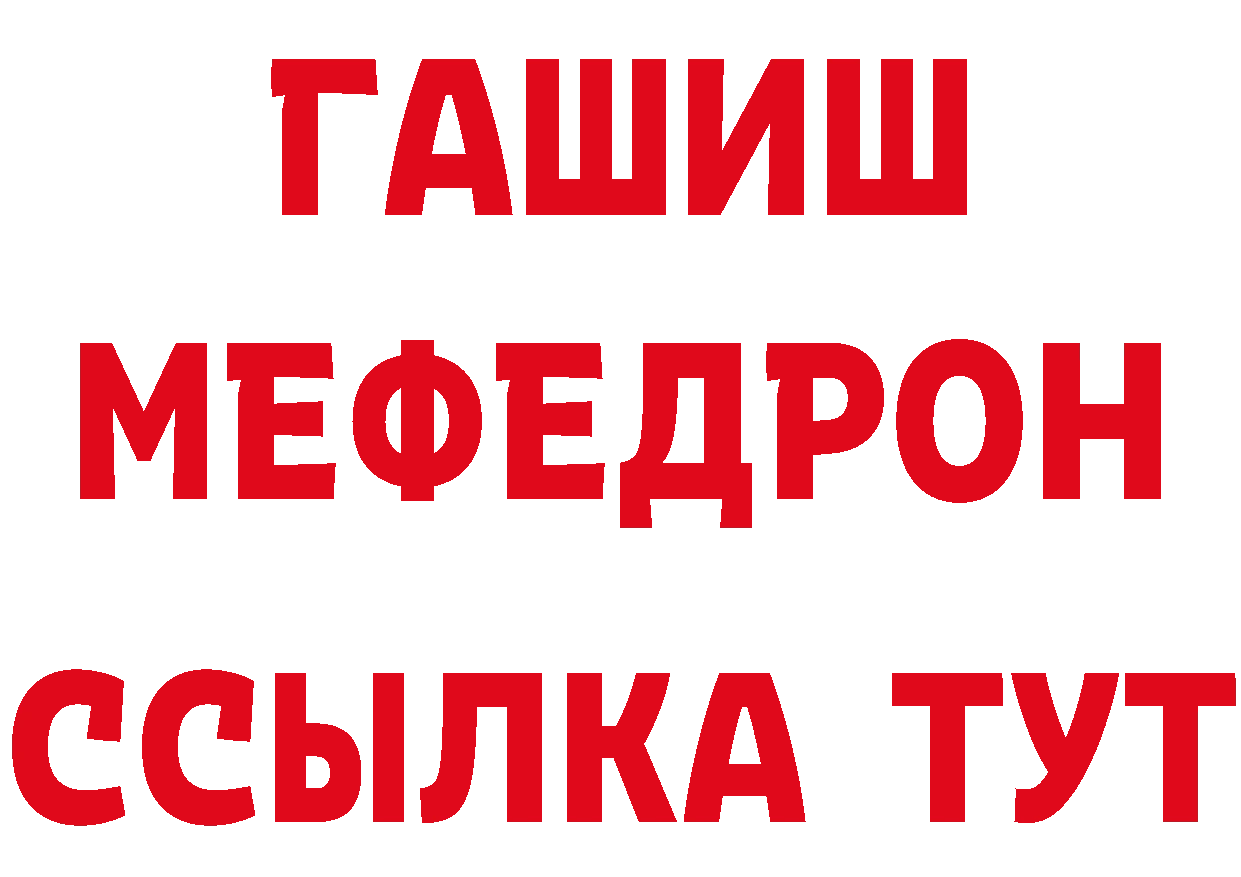 ГАШИШ
МЕФЕДРОН
ССЫЛКА ТУТ